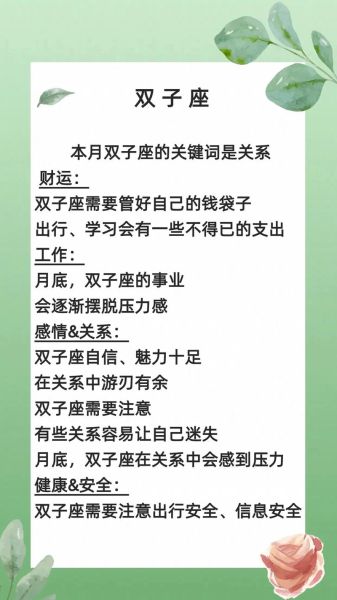 双子座

本月双子座的关键词是关系

财运：

双子座需要管好自己的钱袋子

出行、学习会有一些不得已的支出

工作：

月底，双子座的事业

会逐渐摆脱压力感

感情&关系：

双子座自信、魅力十足

在关系中游刃有余

双子座需要注意

有些关系容易让自己迷失

月底，双子座在关系中会感到压力

健康&安全：

双子座需要注意出行安全、信息安全